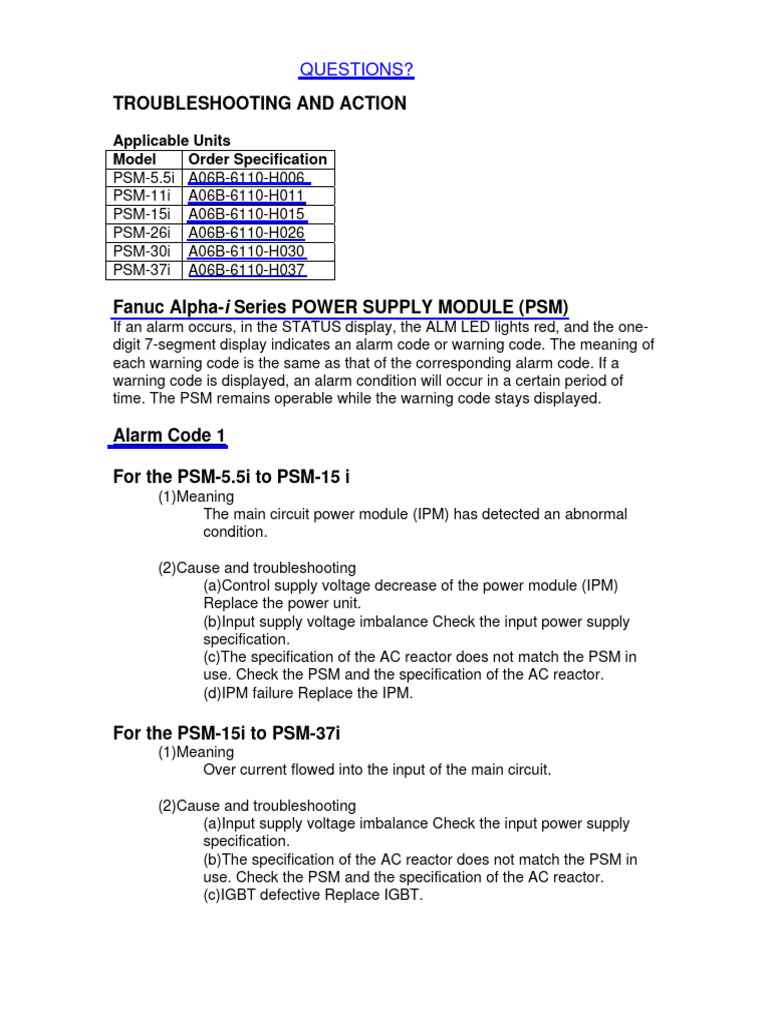 QUESTIONS?

TROUBLESHOOTING AND ACTION

Applicable Units

| Model | Order Specification |
|---|---|
| PSM-5.5i | A06B-6110-H006 |
| PSM-11i | A06B-6110-H011 |
| PSM-15i | A06B-6110-H015 |
| PSM-26i | A06B-6110-H026 |
| PSM-30i | A06B-6110-H030 |
| PSM-37i | A06B-6110-H037 |

Fanuc Alpha-i Series POWER SUPPLY MODULE (PSM)

If an alarm occurs, in the STATUS display, the ALM LED lights red, and the one-digit 7-segment display indicates an alarm code or warning code. The meaning of each warning code is the same as that of the corresponding alarm code. If a warning code is displayed, an alarm condition will occur in a certain period of time. The PSM remains operable while the warning code stays displayed.

Alarm Code 1

For the PSM-5.5i to PSM-15 i

(1)Meaning
The main circuit power module (IPM) has detected an abnormal condition.

(2)Cause and troubleshooting
(a)Control supply voltage decrease of the power module (IPM) Replace the power unit.
(b)Input supply voltage imbalance Check the input power supply specification.
(c)The specification of the AC reactor does not match the PSM in use. Check the PSM and the specification of the AC reactor.
(d)IPM failure Replace the IPM.

For the PSM-15i to PSM-37i

(1)Meaning
Over current flowed into the input of the main circuit.

(2)Cause and troubleshooting
(a)Input supply voltage imbalance Check the input power supply specification.
(b)The specification of the AC reactor does not match the PSM in use. Check the PSM and the specification of the AC reactor.
(c)IGBT defective Replace IGBT.